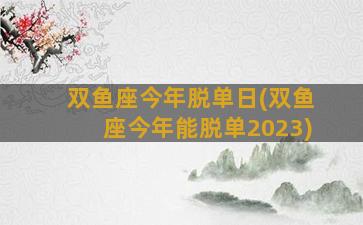 双鱼座今年脱单日(双鱼座今年能脱单2023)